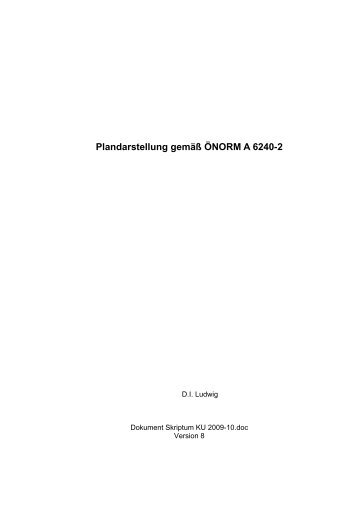 Plandarstellung gemäß ÖNORM A 6240-2

D.I. Ludwig

Dokument Skriptum KU 2009-10.doc
Version 8